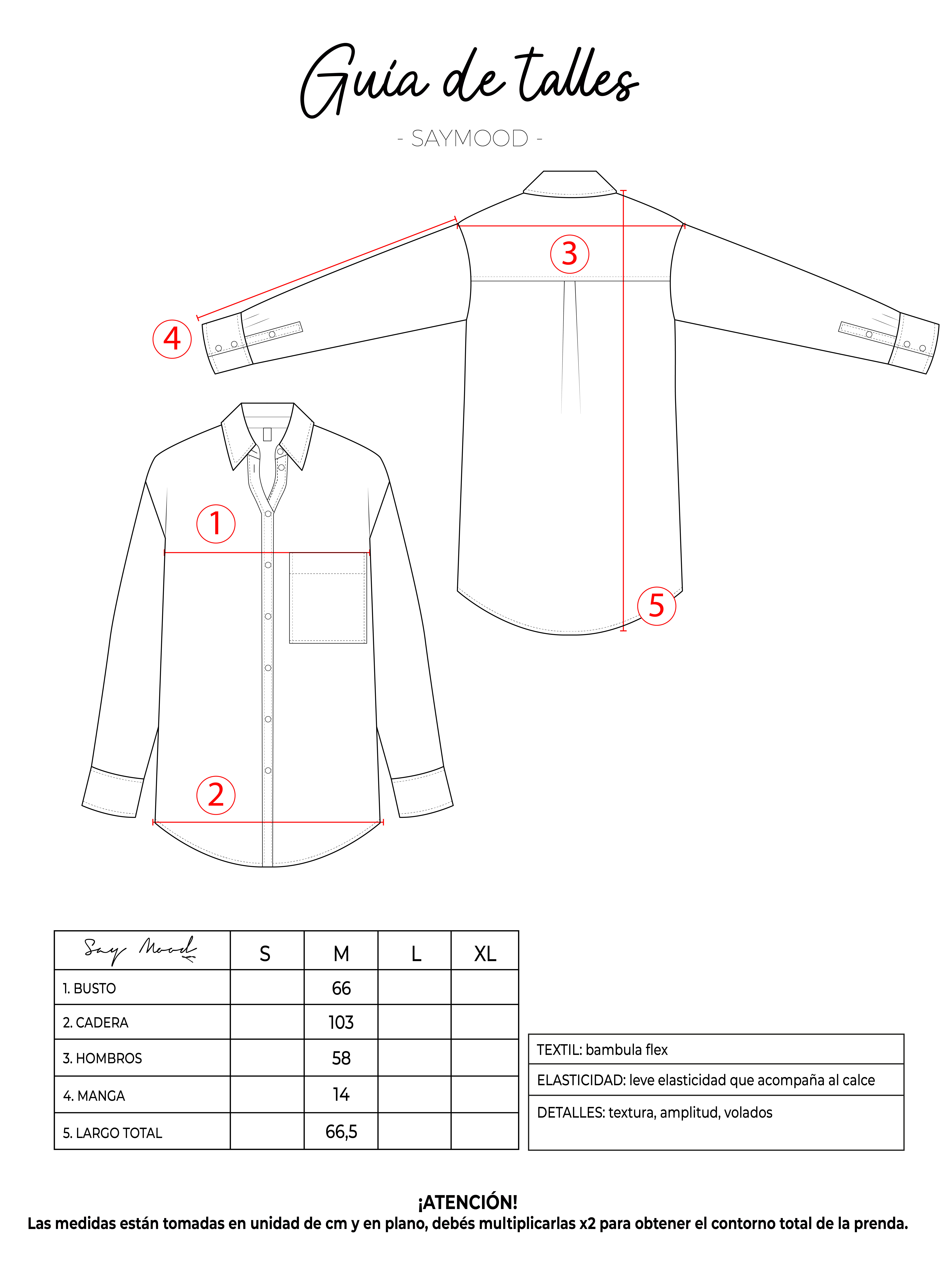 Guía de talles

- SAYMOOD -

3

4

1

5

2

| Say Mood | S | M | L | XL |
|---|---|---|---|---|
| 1. BUSTO | | 66 | | |
| 2. CADERA | | 103 | | |
| 3. HOMBROS | | 58 | | |
| 4. MANGA | | 14 | | |
| 5. LARGO TOTAL | | 66,5 | | |

| TEXTIL: bambula flex |
|---|
| ELASTICIDAD: leve elasticidad que acompaña al calce |
| DETALLES: textura, amplitud, volados |

¡ATENCIÓN!
Las medidas están tomadas en unidad de cm y en plano, debés multiplicarlas x2 para obtener el contorno total de la prenda.